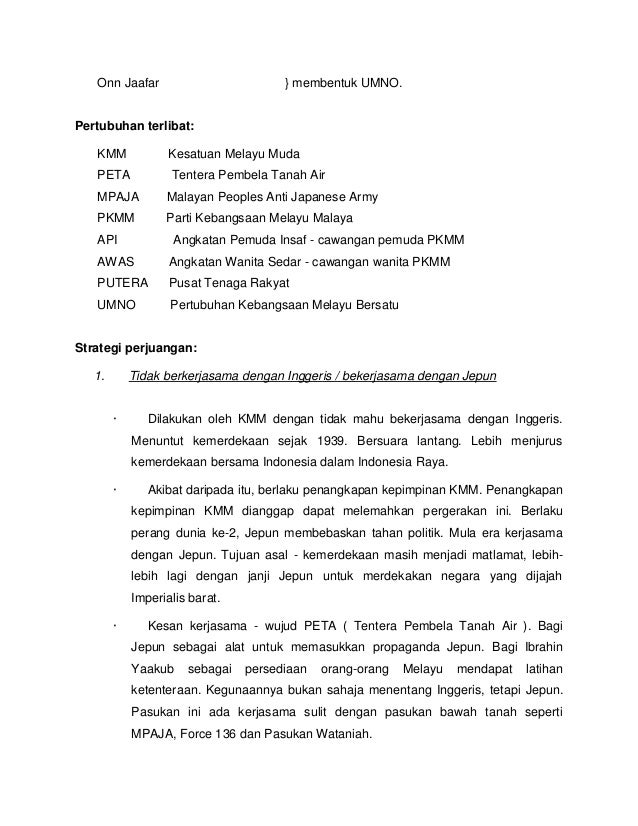 Onn Jaafar } membentuk UMNO.

**Pertubuhan terlibat:**

KMM Kesatuan Melayu Muda
PETA Tentera Pembela Tanah Air
MPAJA Malayan Peoples Anti Japanese Army
PKMM Parti Kebangsaan Melayu Malaya
API Angkatan Pemuda Insaf - cawangan pemuda PKMM
AWAS Angkatan Wanita Sedar - cawangan wanita PKMM
PUTERA Pusat Tenaga Rakyat
UMNO Pertubuhan Kebangsaan Melayu Bersatu

**Strategi perjuangan:**

1. Tidak berkerjasama dengan Inggeris / bekerjasama dengan Jepun

· Dilakukan oleh KMM dengan tidak mahu bekerjasama dengan Inggeris. Menuntut kemerdekaan sejak 1939. Bersuara lantang. Lebih menjurus kemerdekaan bersama Indonesia dalam Indonesia Raya.

· Akibat daripada itu, berlaku penangkapan kepimpinan KMM. Penangkapan kepimpinan KMM dianggap dapat melemahkan pergerakan ini. Berlaku perang dunia ke-2, Jepun membebaskan tahan politik. Mula era kerjasama dengan Jepun. Tujuan asal - kemerdekaan masih menjadi matlamat, lebih-lebih lagi dengan janji Jepun untuk merdekakan negara yang dijajah Imperialis barat.

· Kesan kerjasama - wujud PETA ( Tentera Pembela Tanah Air ). Bagi Jepun sebagai alat untuk memasukkan propaganda Jepun. Bagi Ibrahin Yaakub sebagai persediaan orang-orang Melayu mendapat latihan ketenteraan. Kegunaannya bukan sahaja menentang Inggeris, tetapi Jepun. Pasukan ini ada kerjasama sulit dengan pasukan bawah tanah seperti MPAJA, Force 136 dan Pasukan Wataniah.